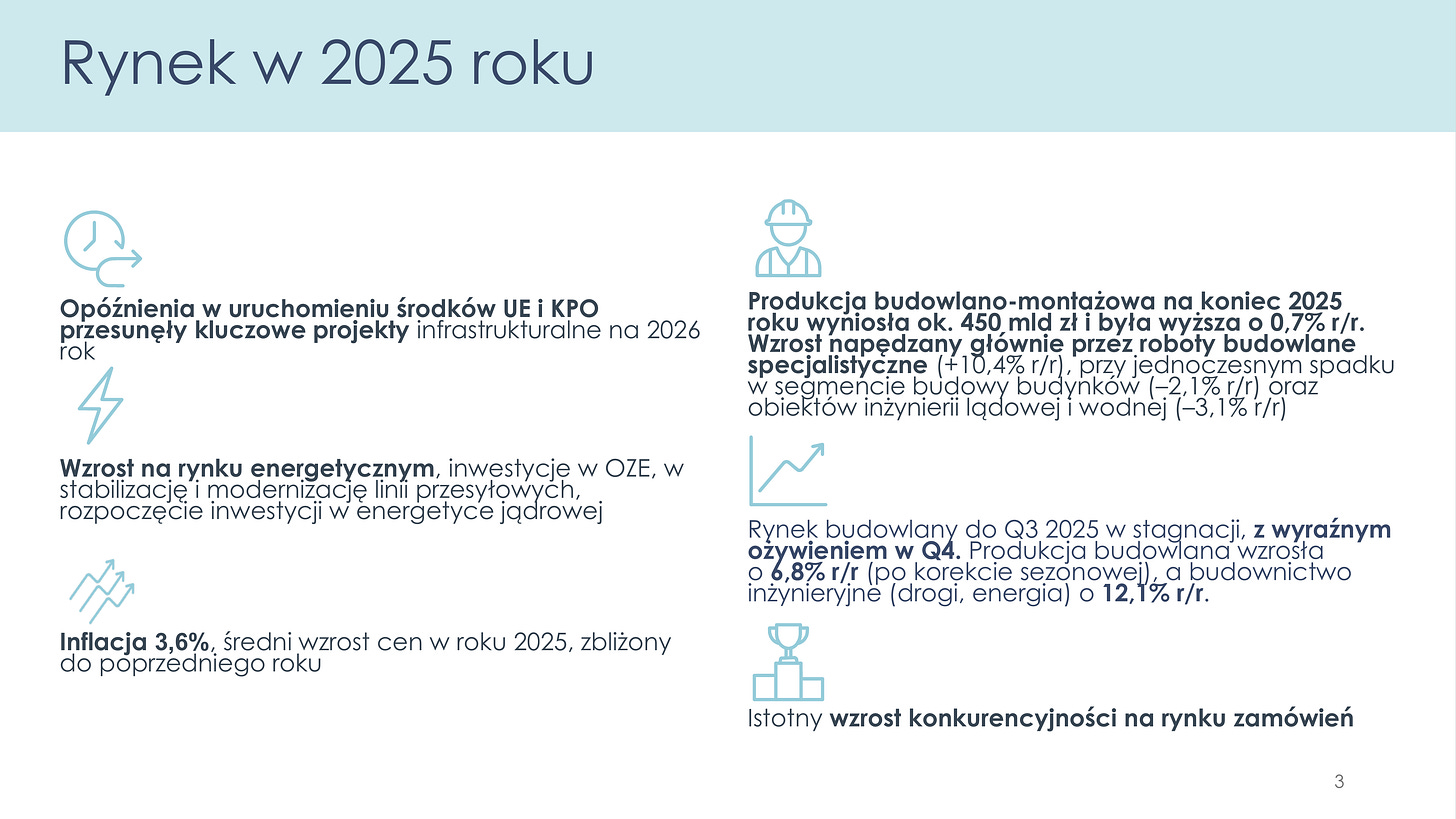 Rynek w 2025 roku

Opóźnienia w uruchomieniu środków UE i KPO przesunęły kluczowe projekty infrastrukturalne na 2026 rok

Wzrost na rynku energetycznym, inwestycje w OZE, w stabilizację i modernizację linii przesyłowych, rozpoczęcie inwestycji w energetyce jądrowej

Inflacja 3,6%, średni wzrost cen w roku 2025, zbliżony do poprzedniego roku

Produkcja budowlano-montażowa na koniec 2025 roku wyniosła ok. 450 mld zł i była wyższa o 0,7% r/r. Wzrost napędzany głównie przez roboty budowlane specjalistyczne (+10,4% r/r), przy jednoczesnym spadku w segmencie budowy budynków (–2,1% r/r) oraz obiektów inżynierii lądowej i wodnej (–3,1% r/r)

Rynek budowlany do Q3 2025 w stagnacji, z wyraźnym ożywieniem w Q4. Produkcja budowlana wzrosła o 6,8% r/r (po korekcie sezonowej), a budownictwo inżynieryjne (drogi, energia) o 12,1% r/r.

Istotny wzrost konkurencyjności na rynku zamówień

3